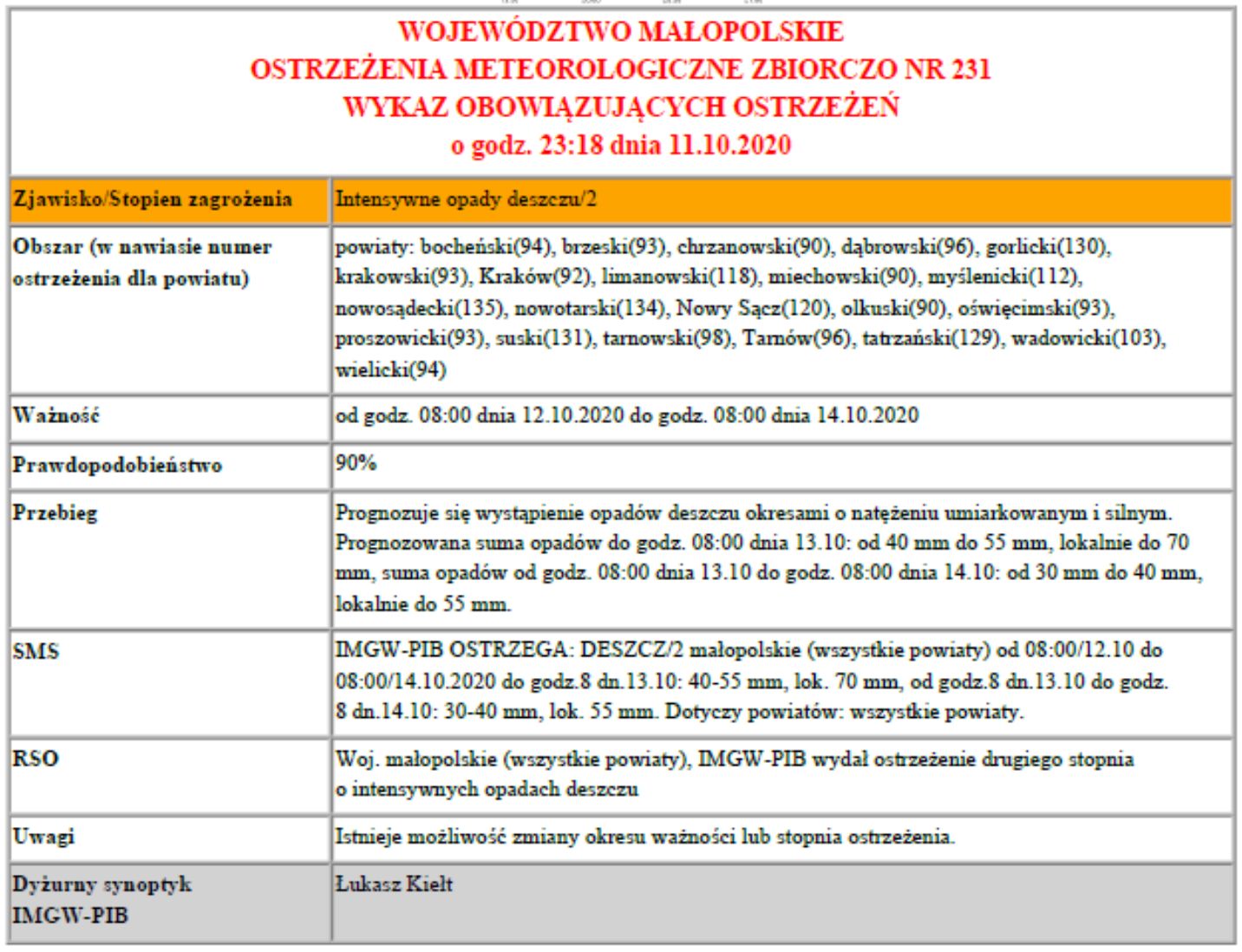 WOJEWÓDZTWO MAŁOPOLSKIE
OSTRZEŻENIA METEOROLOGICZNE ZBIORCZO NR 231
WYKAZ OBOWIĄZUJĄCYCH OSTRZEŻEŃ
o godz. 23:18 dnia 11.10.2020

| Zjawisko/Stopien zagrożenia | Intensywne opady deszczu/2 |
|---|---|
| Obszar (w nawiasie numer ostrzeżenia dla powiatu) | powiaty: bocheński(94), brzeski(93), chrzanowski(90), dąbrowski(96), gorlicki(130), krakowski(93), Kraków(92), limanowski(118), miechowski(90), myślenicki(112), nowosądecki(135), nowotarski(134), Nowy Sącz(120), olkuski(90), oświęcimski(93), proszowicki(93), suski(131), tarnowski(98), Tarnów(96), tatrzański(129), wadowicki(103), wielicki(94) |
| Ważność | od godz. 08:00 dnia 12.10.2020 do godz. 08:00 dnia 14.10.2020 |
| Prawdopodobieństwo | 90% |
| Przebieg | Prognozuje się wystąpienie opadów deszczu okresami o natężeniu umiarkowanym i silnym. Prognozowana suma opadów do godz. 08:00 dnia 13.10: od 40 mm do 55 mm, lokalnie do 70 mm, suma opadów od godz. 08:00 dnia 13.10 do godz. 08:00 dnia 14.10: od 30 mm do 40 mm, lokalnie do 55 mm. |
| SMS | IMGW-PIB OSTRZEGA: DESZCZ/2 małopolskie (wszystkie powiaty) od 08:00/12.10 do 08:00/14.10.2020 do godz.8 dn.13.10: 40-55 mm, lok. 70 mm, od godz.8 dn.13.10 do godz. 8 dn.14.10: 30-40 mm, lok. 55 mm. Dotyczy powiatów: wszystkie powiaty. |
| RSO | Woj. małopolskie (wszystkie powiaty), IMGW-PIB wydał ostrzeżenie drugiego stopnia o intensywnych opadach deszczu |
| Uwagi | Istnieje możliwość zmiany okresu ważności lub stopnia ostrzeżenia. |
| Dyżurny synoptyk IMGW-PIB | Łukasz Kiełt |